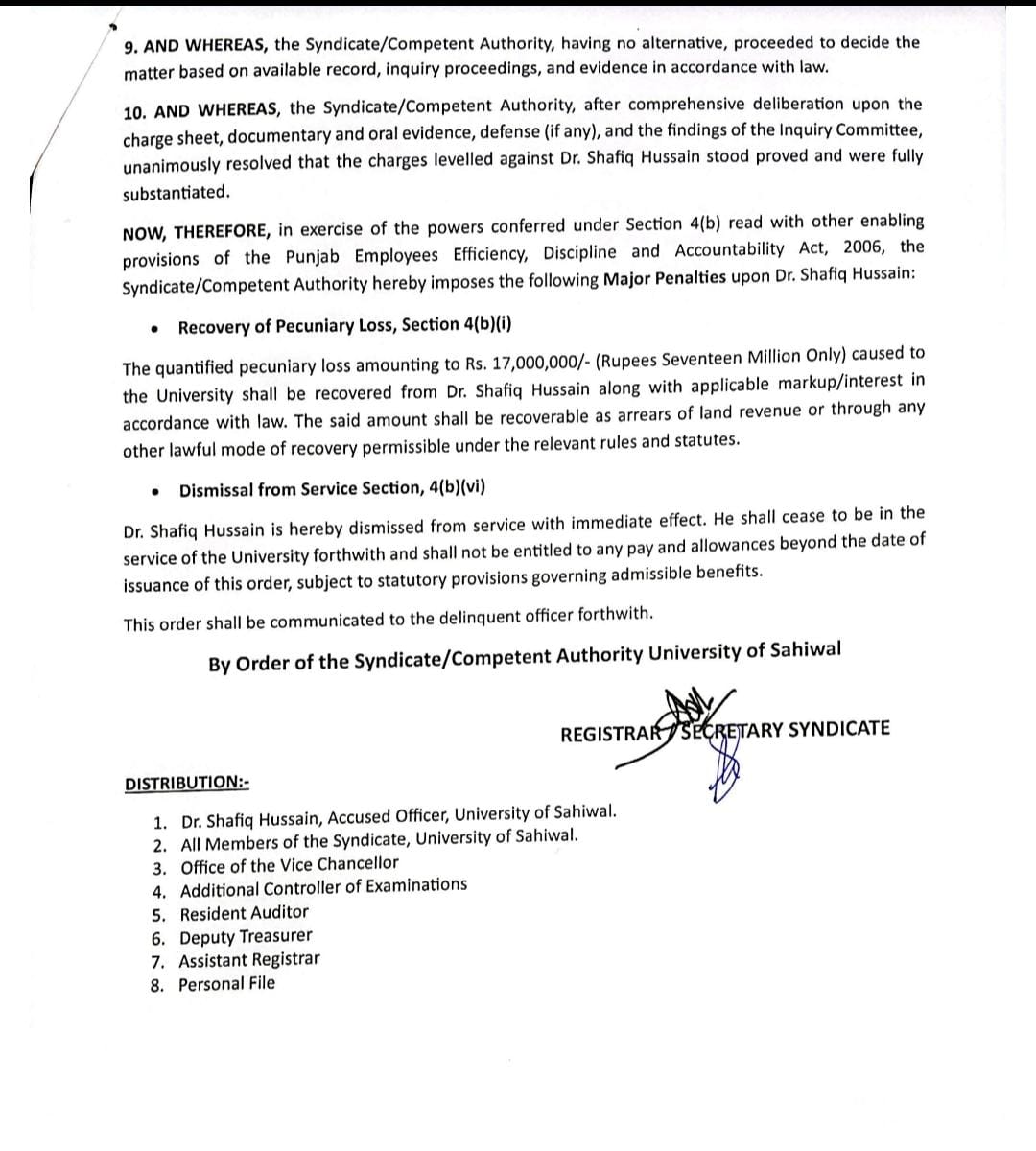 9. AND WHEREAS, the Syndicate/Competent Authority, having no alternative, proceeded to decide the matter based on available record, inquiry proceedings, and evidence in accordance with law.

10. AND WHEREAS, the Syndicate/Competent Authority, after comprehensive deliberation upon the charge sheet, documentary and oral evidence, defense (if any), and the findings of the Inquiry Committee, unanimously resolved that the charges levelled against Dr. Shafiq Hussain stood proved and were fully substantiated.

NOW, THEREFORE, in exercise of the powers conferred under Section 4(b) read with other enabling provisions of the Punjab Employees Efficiency, Discipline and Accountability Act, 2006, the Syndicate/Competent Authority hereby imposes the following Major Penalties upon Dr. Shafiq Hussain:

• Recovery of Pecuniary Loss, Section 4(b)(i)

The quantified pecuniary loss amounting to Rs. 17,000,000/- (Rupees Seventeen Million Only) caused to the University shall be recovered from Dr. Shafiq Hussain along with applicable markup/interest in accordance with law. The said amount shall be recoverable as arrears of land revenue or through any other lawful mode of recovery permissible under the relevant rules and statutes.

• Dismissal from Service Section, 4(b)(vi)

Dr. Shafiq Hussain is hereby dismissed from service with immediate effect. He shall cease to be in the service of the University forthwith and shall not be entitled to any pay and allowances beyond the date of issuance of this order, subject to statutory provisions governing admissible benefits.

This order shall be communicated to the delinquent officer forthwith.

By Order of the Syndicate/Competent Authority University of Sahiwal

REGISTRAR/SECRETARY SYNDICATE

DISTRIBUTION:-

1. Dr. Shafiq Hussain, Accused Officer, University of Sahiwal.
2. All Members of the Syndicate, University of Sahiwal.
3. Office of the Vice Chancellor
4. Additional Controller of Examinations
5. Resident Auditor
6. Deputy Treasurer
7. Assistant Registrar
8. Personal File